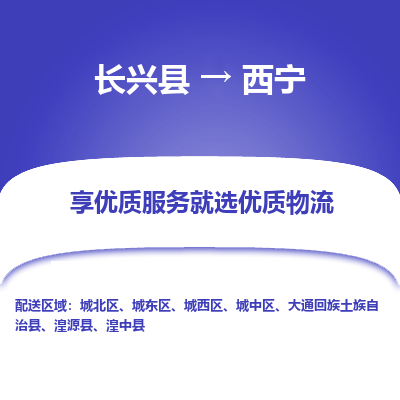 长兴县 → 西宁

享优质服务就选优质物流

配送区域：城北区、城东区、城西区、城中区、大通回族土族自治县、湟源县、湟中县